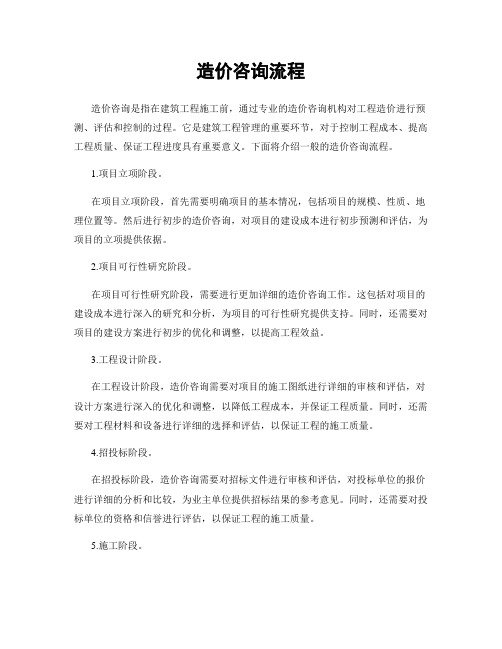 造价咨询流程

造价咨询是指在建筑工程施工前，通过专业的造价咨询机构对工程造价进行预测、评估和控制的过程。它是建筑工程管理的重要环节，对于控制工程成本、提高工程质量、保证工程进度具有重要意义。下面将介绍一般的造价咨询流程。

1.项目立项阶段。

在项目立项阶段，首先需要明确项目的基本情况，包括项目的规模、性质、地理位置等。然后进行初步的造价咨询，对项目的建设成本进行初步预测和评估，为项目的立项提供依据。

2.项目可行性研究阶段。

在项目可行性研究阶段，需要进行更加详细的造价咨询工作。这包括对项目的建设成本进行深入的研究和分析，为项目的可行性研究提供支持。同时，还需要对项目的建设方案进行初步的优化和调整，以提高工程效益。

3.工程设计阶段。

在工程设计阶段，造价咨询需要对项目的施工图纸进行详细的审核和评估，对设计方案进行深入的优化和调整，以降低工程成本，并保证工程质量。同时，还需要对工程材料和设备进行详细的选择和评估，以保证工程的施工质量。

4.招投标阶段。

在招投标阶段，造价咨询需要对招标文件进行审核和评估，对投标单位的报价进行详细的分析和比较，为业主单位提供招标结果的参考意见。同时，还需要对投标单位的资格和信誉进行评估，以保证工程的施工质量。

5.施工阶段。